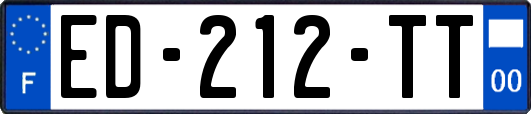 F
ED-212-TT
00